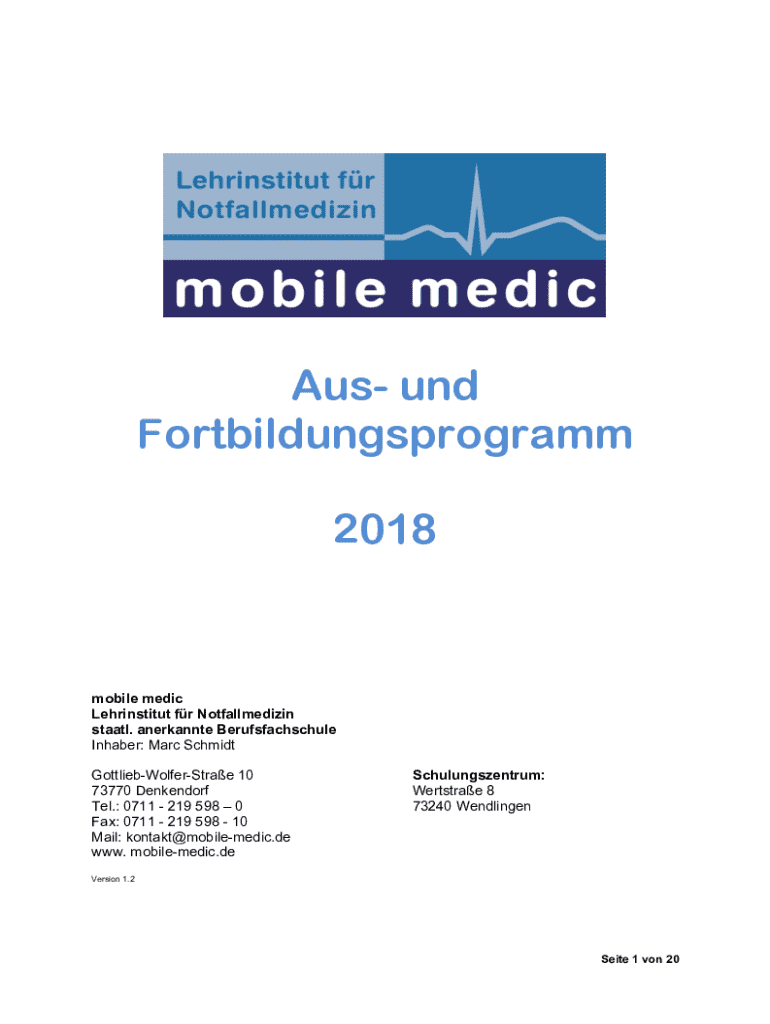 Lehrinstitut für
Notfallmedizin

mobile medic

Aus- und
Fortbildungsprogramm

2018

mobile medic
Lehrinstitut für Notfallmedizin
staatl. anerkannte Berufsfachschule
Inhaber: Marc Schmidt

Gottlieb-Wolfer-Straße 10
73770 Denkendorf
Tel.: 0711 - 219 598 – 0
Fax: 0711 - 219 598 - 10
Mail: kontakt@mobile-medic.de
www. mobile-medic.de

Schulungszentrum:
Wertstraße 8
73240 Wendlingen

Version 1.2

Seite 1 von 20